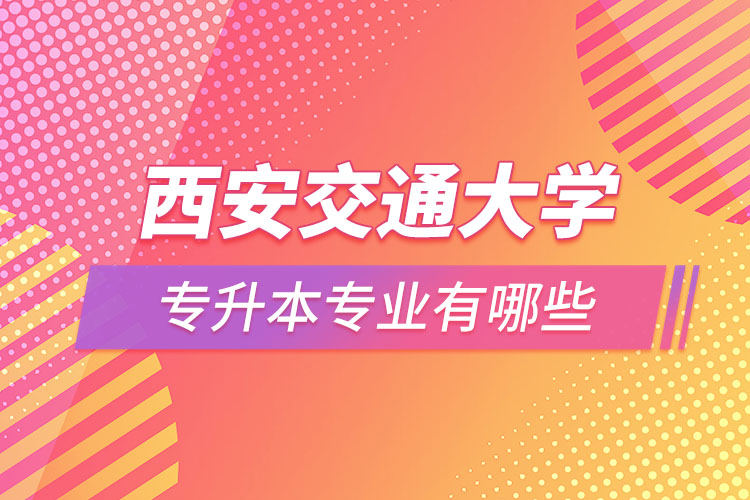 西安交通大学

专升本专业有哪些